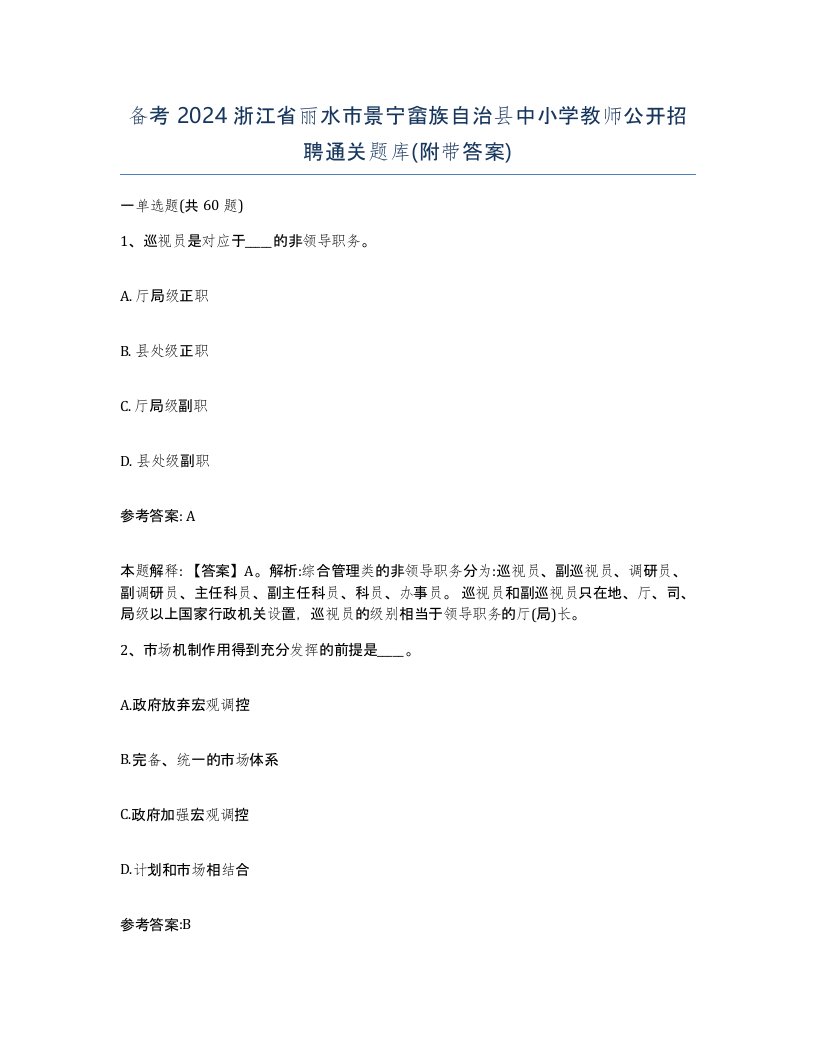 备考 2024 浙江省丽水市景宁畲族自治县中小学教师公开招聘通关题库(附带答案)

一单选题(共 60 题)

1、巡视员是对应于____的非领导职务。

A. 厅局级正职

B. 县处级正职

C. 厅局级副职

D. 县处级副职

参考答案: A

本题解释:【答案】A。解析:综合管理类的非领导职务分为:巡视员、副巡视员、调研员、副调研员、主任科员、副主任科员、科员、办事员。巡视员和副巡视员只在地、厅、司、局级以上国家行政机关设置，巡视员的级别相当于领导职务的厅(局)长。

2、市场机制作用得到充分发挥的前提是____。

A.政府放弃宏观调控

B.完备、统一的市场体系

C.政府加强宏观调控

D.计划和市场相结合

参考答案:B